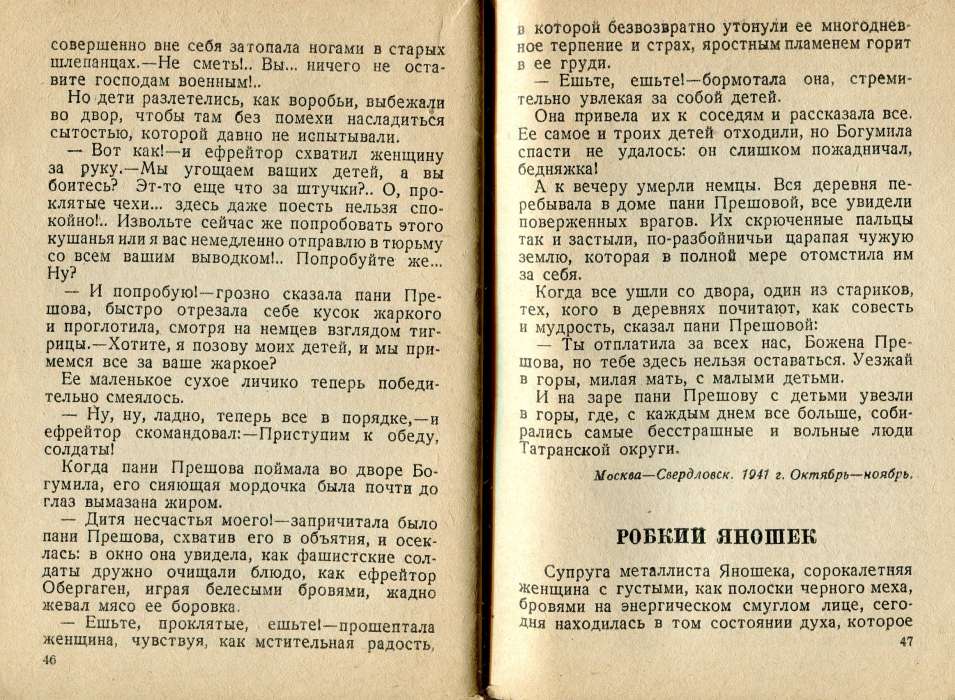 совершенно вне себя затопала ногами в старых шлепанцах.—Не сметь!.. Вы... ничего не оставите господам военным!..

Но дети разлетелись, как воробьи, выбежали во двор, чтобы там без помехи насладиться сытостью, которой давно не испытывали.

— Вот как!—и ефрейтор схватил женщину за руку.—Мы угощаем ваших детей, а вы боитесь? Эт-то еще что за штучки?.. О, проклятые чехи... здесь даже поесть нельзя спокойно!.. Извольте сейчас же попробовать этого кушанья или я вас немедленно отправлю в тюрьму со всем вашим выводком!.. Попробуйте же... Ну?

— И попробую!—грозно сказала пани Прешова, быстро отрезала себе кусок жаркого и проглотила, смотря на немцев взглядом тигрицы.—Хотите, я позову моих детей, и мы примемся все за ваше жаркое?

Ее маленькое сухое личико теперь победительно смеялось.

— Ну, ну, ладно, теперь все в порядке,—и ефрейтор скомандовал:—Приступим к обеду, солдаты!

Когда пани Прешова поймала во дворе Богумила, его сияющая мордочка была почти до глаз вымазана жиром.

— Дитя несчастья моего!—запричитала было пани Прешова, схватив его в объятия, и осеклась: в окно она увидела, как фашистские солдаты дружно очищали блюдо, как ефрейтор Обергаген, играя белесыми бровями, жадно жевал мясо ее боровка.

— Ешьте, проклятые, ешьте!—прошептала женщина, чувствуя, как мстительная радость,

46

в которой безвозвратно утонули ее многодневное терпение и страх, яростным пламенем горит в ее груди.

— Ешьте, ешьте!—бормотала она, стремительно увлекая за собой детей.

Она привела их к соседям и рассказала все. Ее самое и троих детей отходили, но Богумила спасти не удалось: он слишком пожадничал, бедняжка!

А к вечеру умерли немцы. Вся деревня перебывала в доме пани Прешовой, все увидели поверженных врагов. Их скрюченные пальцы так и застыли, по-разбойничьи царапая чужую землю, которая в полной мере отомстила им за себя.

Когда все ушли со двора, один из стариков, тех, кого в деревнях почитают, как совесть и мудрость, сказал пани Прешовой:

— Ты отплатила за всех нас, Божена Прешова, но тебе здесь нельзя оставаться. Уезжай в горы, милая мать, с малыми детьми.

И на заре пани Прешову с детьми увезли в горы, где, с каждым днем все больше, собирались самые бесстрашные и вольные люди Татранской округи.

Москва—Свердловск. 1941 г. Октябрь—ноябрь.

РОБКИЙ ЯНОШЕК

Супруга металлиста Яношека, сорокалетняя женщина с густыми, как полоски черного меха, бровями на энергическом смуглом лице, сегодня находилась в том состоянии духа, которое

47